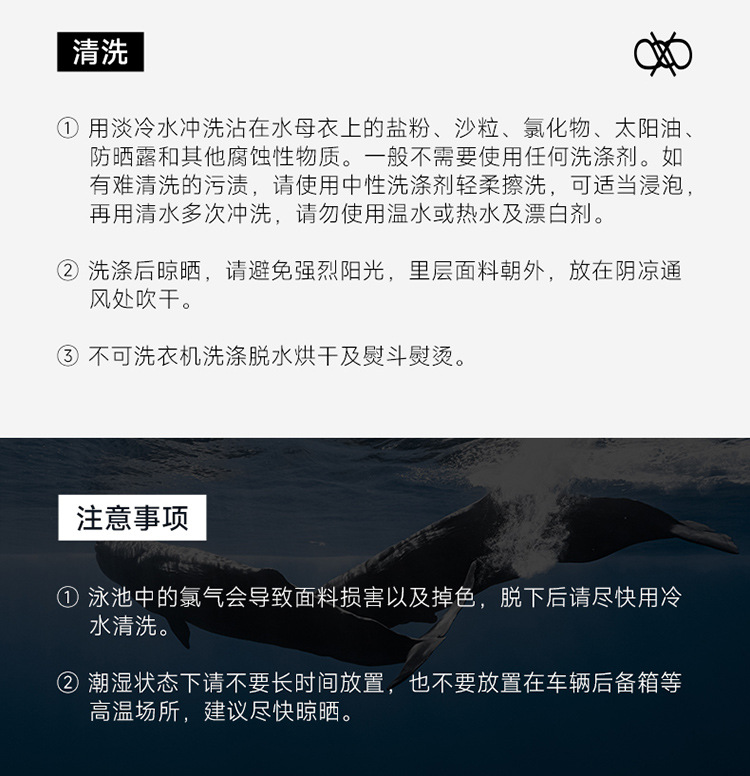 清洗

① 用淡冷水冲洗沾在水母衣上的盐粉、沙粒、氯化物、太阳油、防晒露和其他腐蚀性物质。一般不需要使用任何洗涤剂。如有难清洗的污渍，请使用中性洗涤剂轻柔擦洗，可适当浸泡，再用清水多次冲洗，请勿使用温水或热水及漂白剂。

② 洗涤后晾晒，请避免强烈阳光，里层面料朝外，放在阴凉通风处吹干。

③ 不可洗衣机洗涤脱水烘干及熨斗熨烫。

注意事项

① 泳池中的氯气会导致面料损害以及掉色，脱下后请尽快用冷水清洗。

② 潮湿状态下请不要长时间放置，也不要放置在车辆后备箱等高温场所，建议尽快晾晒。